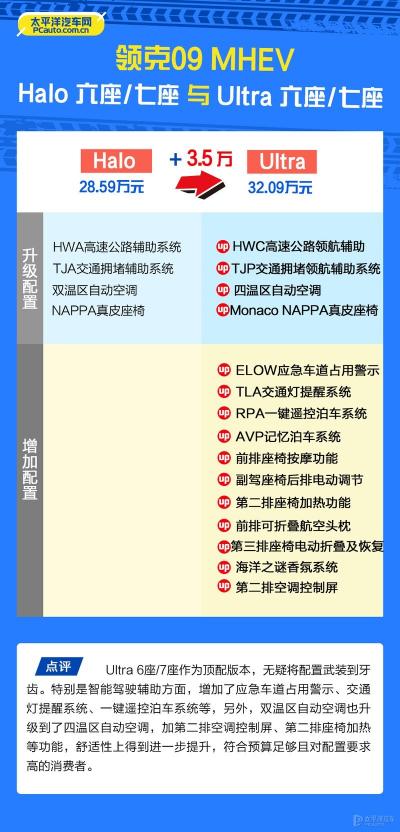 太平洋汽车网
PCauto.com.cn

领克09 MHEV
Halo 六座/七座 与 Ultra 六座/七座

Halo
28.59万元
+3.5万
Ultra
32.09万元

升级配置

HWA高速公路辅助系统
TJA交通拥堵辅助系统
双温区自动空调
NAPPA真皮座椅

up HWC高速公路领航辅助
up TJP交通拥堵领航辅助系统
up 四温区自动空调
up Monaco NAPPA真皮座椅

增加配置

up ELOW应急车道占用警示
up TLA交通灯提醒系统
up RPA一键遥控泊车系统
up AVP记忆泊车系统
up 前排座椅按摩功能
up 副驾座椅后排电动调节
up 第二排座椅加热功能
up 前排可折叠航空头枕
up 第三排座椅电动折叠及恢复
up 海洋之谜香氛系统
up 第二排空调控制屏

点评
Ultra 6座/7座作为顶配版本，无疑将配置武装到牙齿。特别是智能驾驶辅助方面，增加了应急车道占用警示、交通灯提醒系统、一键遥控泊车系统等，另外，双温区自动空调也升级到了四温区自动空调，加第二排空调控制屏、第二排座椅加热等功能，舒适性上得到进一步提升，符合预算足够且对配置要求高的消费者。

太平洋汽车